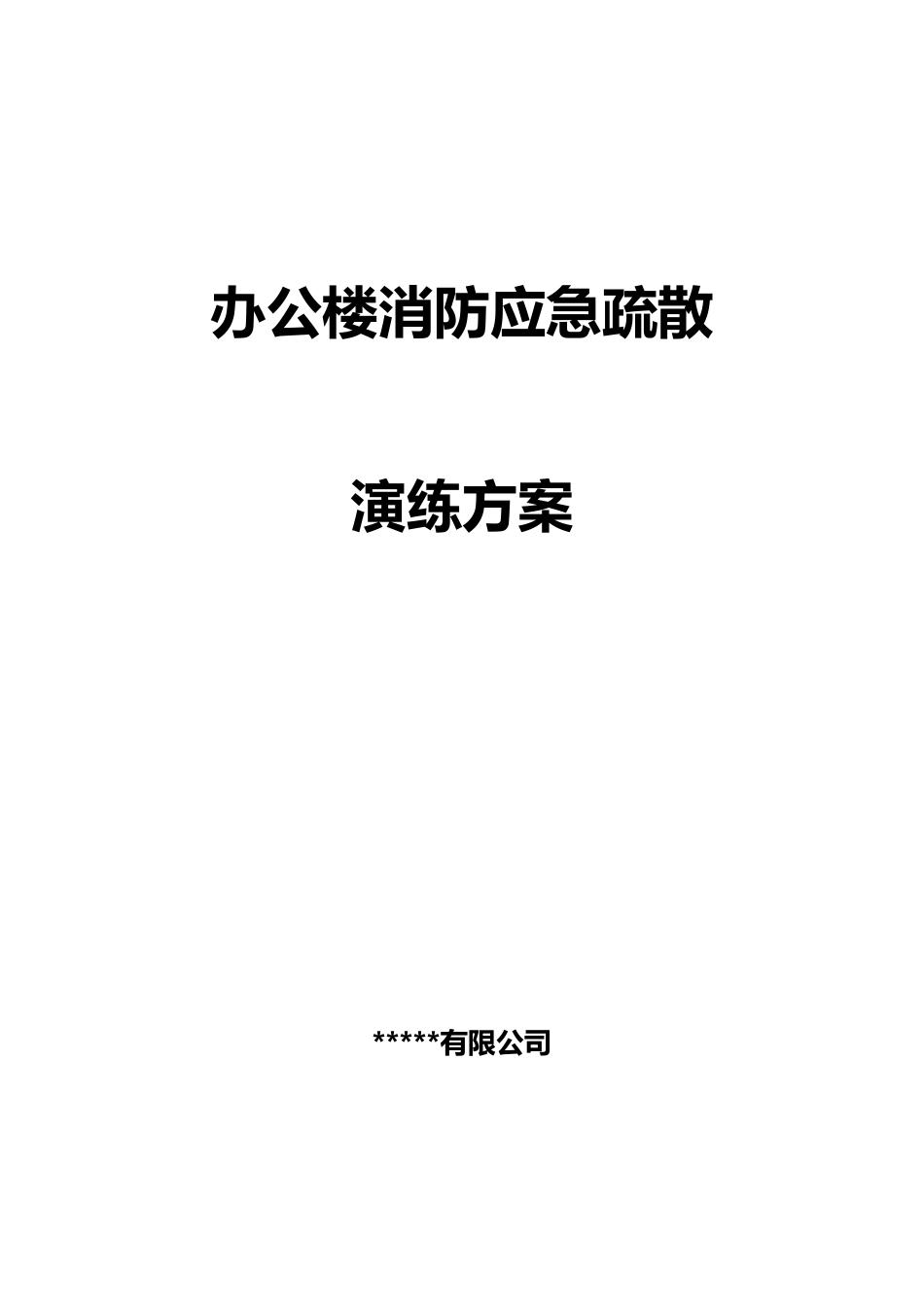 办公楼消防应急疏散

演练方案

*****有限公司